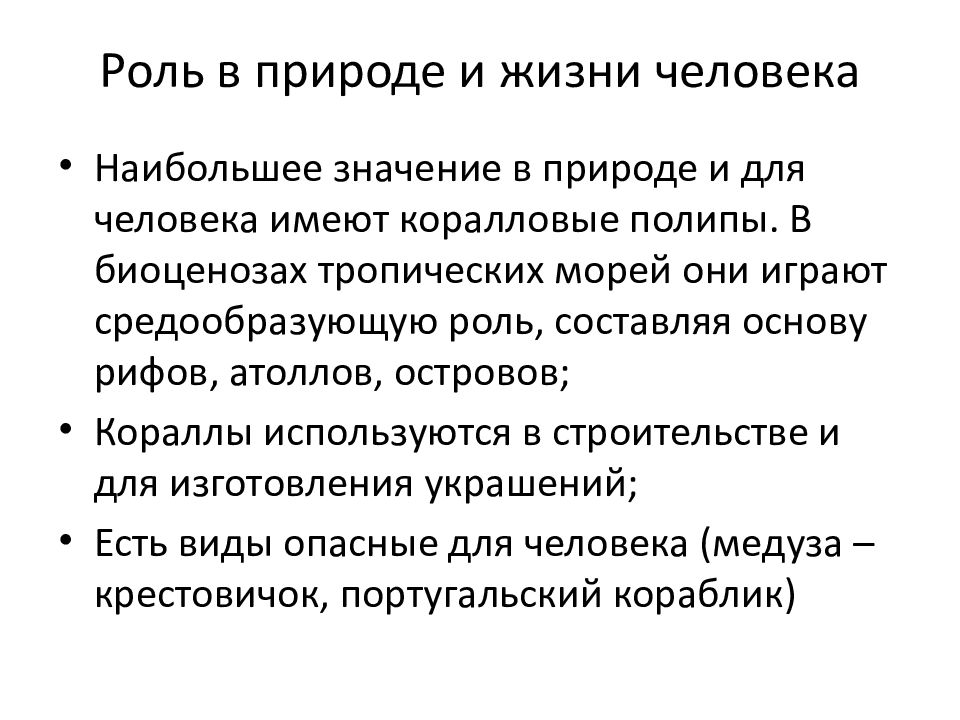 Роль в природе и жизни человека

• Наибольшее значение в природе и для человека имеют коралловые полипы. В биоценозах тропических морей они играют средообразующую роль, составляя основу рифов, атоллов, островов;

• Кораллы используются в строительстве и для изготовления украшений;

• Есть виды опасные для человека (медуза – крестовичок, португальский кораблик)